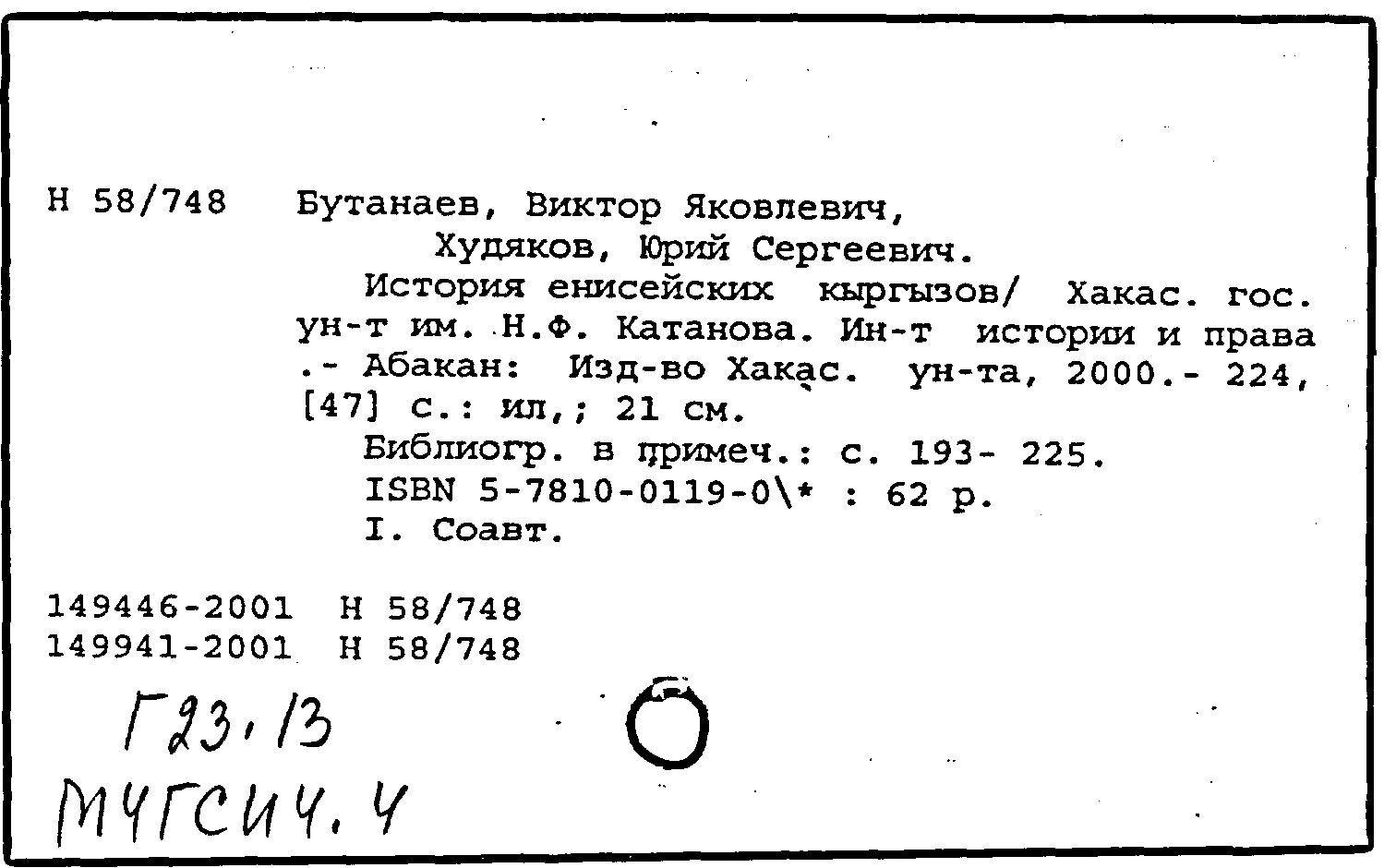 Н 58/748 Бутанаев, Виктор Яковлевич,
Худяков, Юрий Сергеевич.
История енисейских кыргызов/ Хакас. гос. ун-т им. Н.Ф. Катанова. Ин-т истории и права .- Абакан: Изд-во Хакас. ун-та, 2000.- 224, [47] с.: ил,; 21 см.
Библиогр. в примеч.: с. 193- 225.
ISBN 5-7810-0119-0\* : 62 р.
I. Соавт.

149446-2001 Н 58/748
149941-2001 Н 58/748

Г23.13
МЧГСИЧ.Ч